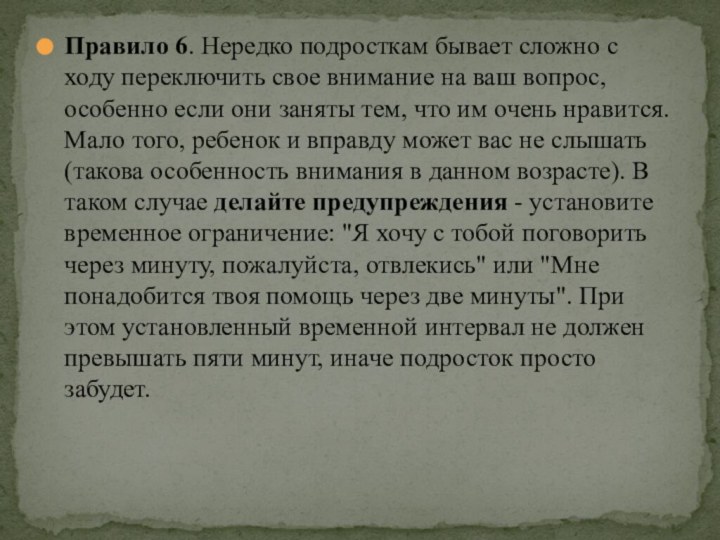 Правило 6. Нередко подросткам бывает сложно с ходу переключить свое внимание на ваш вопрос, особенно если они заняты тем, что им очень нравится. Мало того, ребенок и вправду может вас не слышать (такова особенность внимания в данном возрасте). В таком случае делайте предупреждения - установите временное ограничение: "Я хочу с тобой поговорить через минуту, пожалуйста, отвлекись" или "Мне понадобится твоя помощь через две минуты". При этом установленный временной интервал не должен превышать пяти минут, иначе подросток просто забудет.